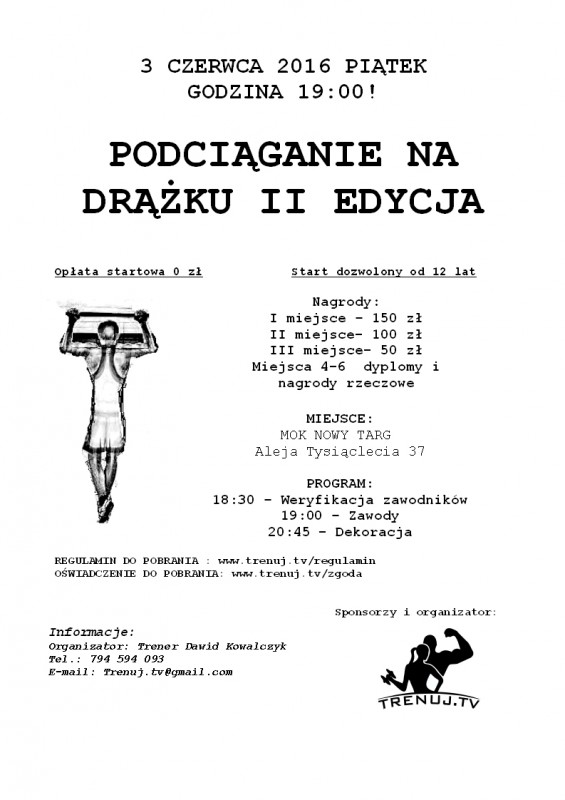 3 CZERWCA 2016 PIĄTEK
GODZINA 19:00!

PODCIĄGANIE NA DRĄŻKU II EDYCJA

Opłata startowa 0 zł

Start dozwolony od 12 lat

Nagrody:
I miejsce - 150 zł
II miejsce- 100 zł
III miejsce- 50 zł
Miejsca 4-6 dyplomy i nagrody rzeczowe

MIEJSCE:
MOK NOWY TARG
Aleja Tysiąclecia 37

PROGRAM:
18:30 - Weryfikacja zawodników
19:00 - Zawody
20:45 - Dekoracja

REGULAMIN DO POBRANIA : www.trenuj.tv/regulamin
OŚWIADCZENIE DO POBRANIA: www.trenuj.tv/zgoda

Sponsorzy i organizator:

Informacje:
Organizator: Trener Dawid Kowalczyk
Tel.: 794 594 093
E-mail: Trenuj.tv@gmail.com

TRENUJ.TV